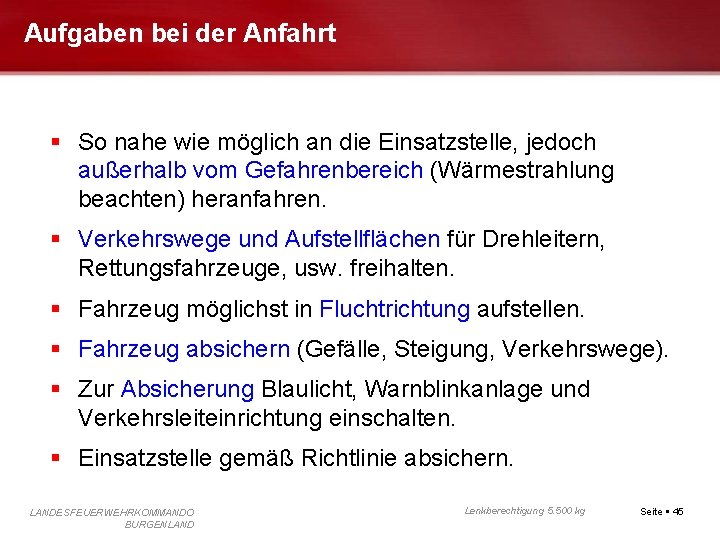 Aufgaben bei der Anfahrt

• So nahe wie möglich an die Einsatzstelle, jedoch außerhalb vom Gefahrenbereich (Wärmestrahlung beachten) heranfahren.

• Verkehrswege und Aufstellflächen für Drehleitern, Rettungsfahrzeuge, usw. freihalten.

• Fahrzeug möglichst in Fluchtrichtung aufstellen.

• Fahrzeug absichern (Gefälle, Steigung, Verkehrswege).

• Zur Absicherung Blaulicht, Warnblinkanlage und Verkehrsleiteinrichtung einschalten.

• Einsatzstelle gemäß Richtlinie absichern.

LANDESFEUERWEHRKOMMANDO
BURGENLAND

Lenkberechtigung 5.500 kg

Seite • 45